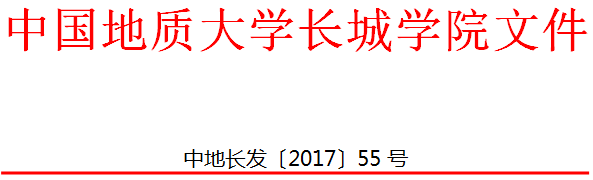 中国地质大学长城学院文件

中地长发〔2017〕55 号